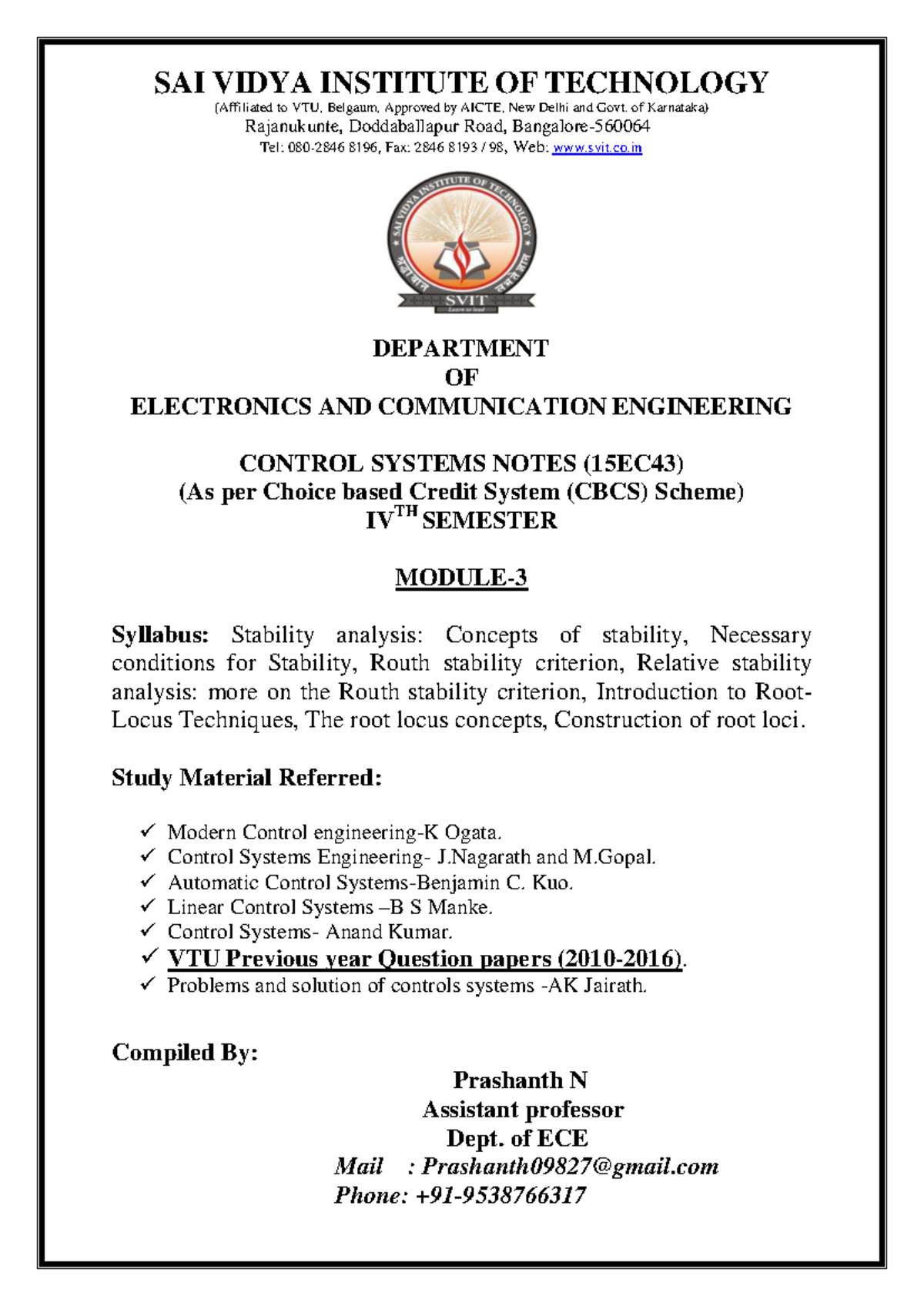 SAI VIDYA INSTITUTE OF TECHNOLOGY
(Affiliated to VTU, Belgaum, Approved by AICTE, New Delhi and Govt. of Karnataka)
Rajanukunte, Doddaballapur Road, Bangalore-560064
Tel: 080-2846 8196, Fax: 2846 8193 / 98, Web: www.svit.co.in

SAI VIDYA INSTITUTE OF TECHNOLOGY
SVIT
Learn to lead

DEPARTMENT
OF
ELECTRONICS AND COMMUNICATION ENGINEERING

CONTROL SYSTEMS NOTES (15EC43)
(As per Choice based Credit System (CBCS) Scheme)
IV$^{TH}$ SEMESTER

MODULE-3

Syllabus: Stability analysis: Concepts of stability, Necessary conditions for Stability, Routh stability criterion, Relative stability analysis: more on the Routh stability criterion, Introduction to Root-Locus Techniques, The root locus concepts, Construction of root loci.

Study Material Referred:

✓ Modern Control engineering-K Ogata.
✓ Control Systems Engineering- J.Nagarath and M.Gopal.
✓ Automatic Control Systems-Benjamin C. Kuo.
✓ Linear Control Systems –B S Manke.
✓ Control Systems- Anand Kumar.
✓ VTU Previous year Question papers (2010-2016).
✓ Problems and solution of controls systems -AK Jairath.

Compiled By:

Prashanth N
Assistant professor
Dept. of ECE
Mail : Prashanth09827@gmail.com
Phone: +91-9538766317